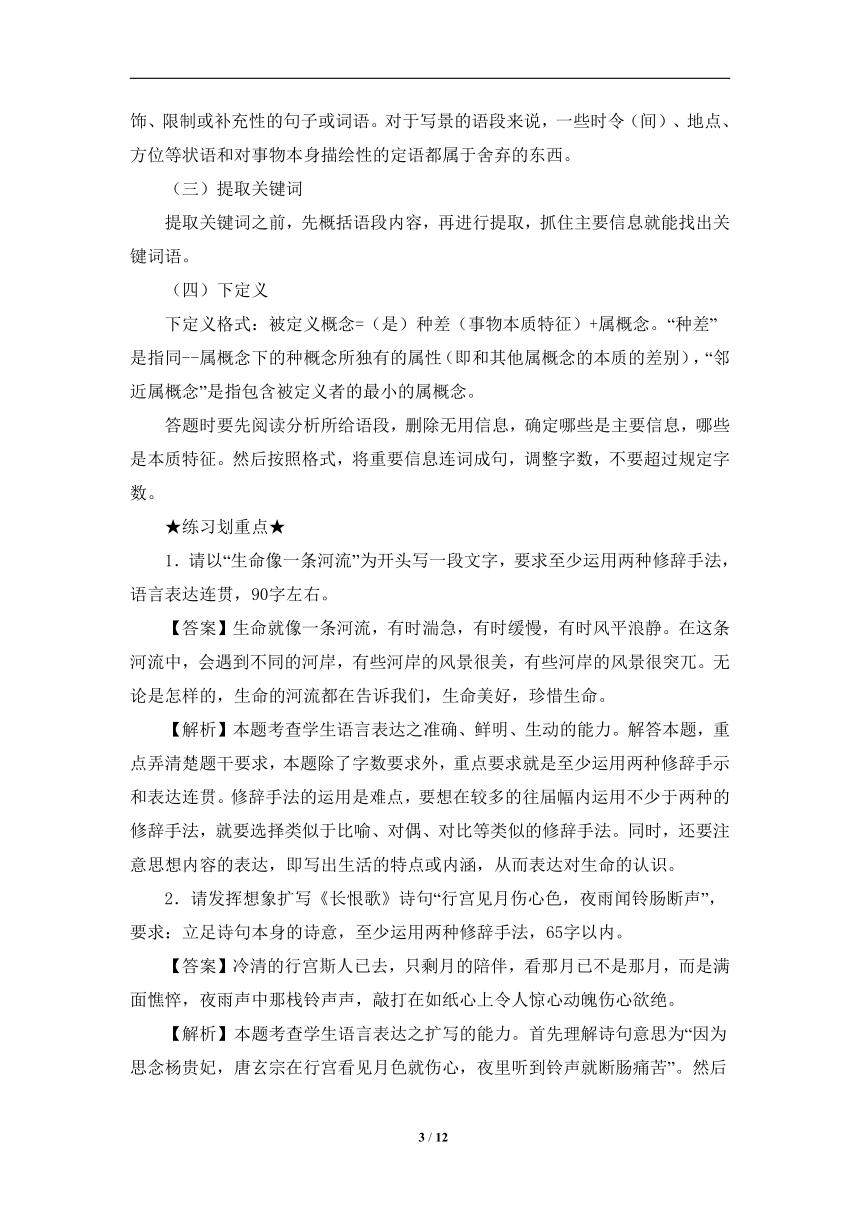 饰、限制或补充性的句子或词语。对于写景的语段来说，一些时令（间）、地点、方位等状语和对事物本身描绘性的定语都属于舍弃的东西。

（三）提取关键词

提取关键词之前，先概括语段内容，再进行提取，抓住主要信息就能找出关键词语。

（四）下定义

下定义格式：被定义概念=（是）种差（事物本质特征）+属概念。“种差”是指同--属概念下的种概念所独有的属性（即和其他属概念的本质的差别），“邻近属概念”是指包含被定义者的最小的属概念。

答题时要先阅读分析所给语段，删除无用信息，确定哪些是主要信息，哪些是本质特征。然后按照格式，将重要信息连词成句，调整字数，不要超过规定字数。

★练习划重点★

1．请以“生命像一条河流”为开头写一段文字，要求至少运用两种修辞手法，语言表达连贯，90字左右。

【答案】生命就像一条河流，有时湍急，有时缓慢，有时风平浪静。在这条河流中，会遇到不同的河岸，有些河岸的风景很美，有些河岸的风景很突兀。无论是怎样的，生命的河流都在告诉我们，生命美好，珍惜生命。

【解析】本题考查学生语言表达之准确、鲜明、生动的能力。解答本题，重点弄清楚题干要求，本题除了字数要求外，重点要求就是至少运用两种修辞手示和表达连贯。修辞手法的运用是难点，要想在较多的往届幅内运用不少于两种的修辞手法，就要选择类似于比喻、对偶、对比等类似的修辞手法。同时，还要注意思想内容的表达，即写出生活的特点或内涵，从而表达对生命的认识。

2．请发挥想象扩写《长恨歌》诗句“行宫见月伤心色，夜雨闻铃肠断声”，要求：立足诗句本身的诗意，至少运用两种修辞手法，65字以内。

【答案】冷清的行宫斯人已去，只剩月的陪伴，看那月已不是那月，而是满面憔悴，夜雨声中那栈铃声声，敲打在如纸心上令人惊心动魄伤心欲绝。

【解析】本题考查学生语言表达之扩写的能力。首先理解诗句意思为“因为思念杨贵妃，唐玄宗在行宫看见月色就伤心，夜里听到铃声就断肠痛苦”。然后

3 / 12